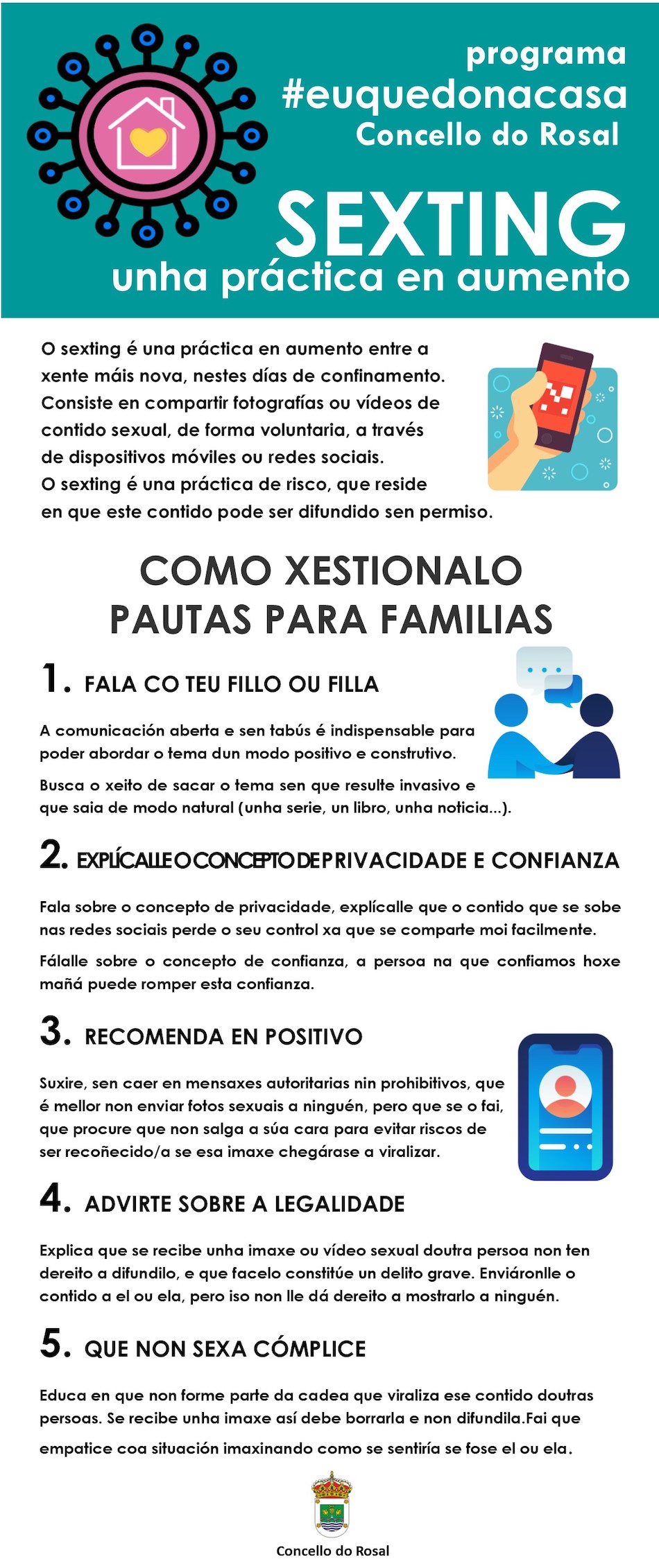 programa
#euquedonacasa
Concello do Rosal

SEXTING
unha práctica en aumento

O sexting é una práctica en aumento entre a xente máis nova, nestes días de confinamento. Consiste en compartir fotografías ou vídeos de contido sexual, de forma voluntaria, a través de dispositivos móviles ou redes sociais. O sexting é una práctica de risco, que reside en que este contido pode ser difundido sen permiso.

COMO XESTIONALO
PAUTAS PARA FAMILIAS

1. FALA CO TEU FILLO OU FILLA

A comunicación aberta e sen tabús é indispensable para poder abordar o tema dun modo positivo e construtivo.

Busca o xeito de sacar o tema sen que resulte invasivo e que saia de modo natural (unha serie, un libro, unha noticia...).

2. EXPLÍCALLE O CONCEPTO DE PRIVACIDADE E CONFIANZA

Fala sobre o concepto de privacidade, explícalle que o contido que se sobe nas redes sociais perde o seu control xa que se comparte moi facilmente.

Fálalle sobre o concepto de confianza, a persoa na que confiamos hoxe mañá puede romper esta confianza.

3. RECOMENDA EN POSITIVO

Suxire, sen caer en mensaxes autoritarias nin prohibitivos, que é mellor non enviar fotos sexuais a ninguén, pero que se o fai, que procure que non salga a súa cara para evitar riscos de ser recoñecido/a se esa imaxe chegárase a viralizar.

4. ADVIRTE SOBRE A LEGALIDADE

Explica que se recibe unha imaxe ou vídeo sexual doutra persoa non ten dereito a difundilo, e que facelo constitúe un delito grave. Enviáronlle o contido a el ou ela, pero iso non lle dá dereito a mostrarlo a ninguén.

5. QUE NON SEXA CÓMPLICE

Educa en que non forme parte da cadea que viraliza ese contido doutras persoas. Se recibe unha imaxe así debe borrarla e non difundila.Fai que empatice coa situación imaxinando como se sentiría se fose el ou ela.

Concello do Rosal